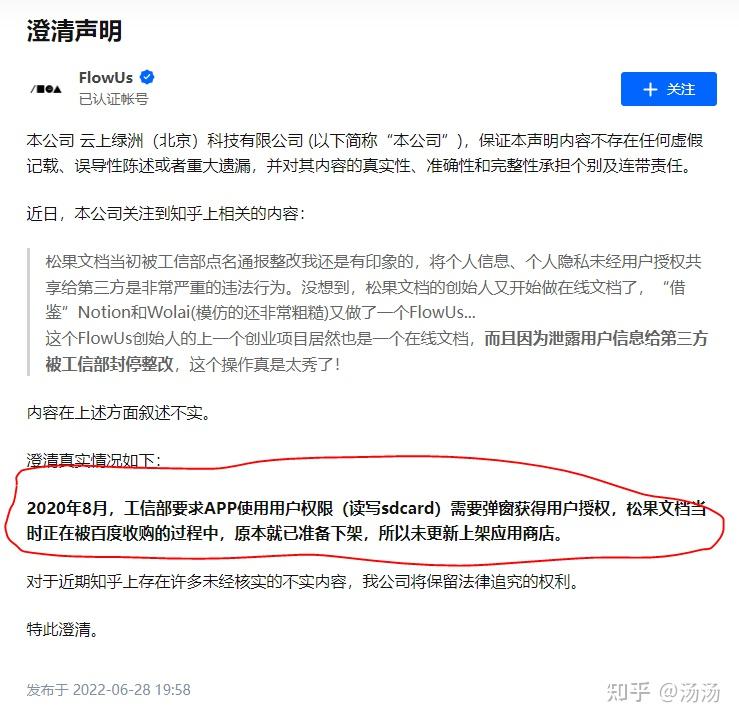 澄清声明

FlowUs
已认证帐号

+ 关注

本公司 云上绿洲（北京）科技有限公司 (以下简称“本公司”)，保证本声明内容不存在任何虚假记载、误导性陈述或者重大遗漏，并对其内容的真实性、准确性和完整性承担个别及连带责任。

近日，本公司关注到知乎上相关的内容：

松果文档当初被工信部点名通报整改我还是有印象的，将个人信息、个人隐私未经用户授权共享给第三方是非常严重的违法行为。没想到，松果文档的创始人又开始做在线文档了，“借鉴”Notion和Wolai(模仿的还非常粗糙)又做了一个FlowUs...
这个FlowUs创始人的上一个创业项目居然也是一个在线文档，而且因为泄露用户信息给第三方被工信部封停整改，这个操作真是太秀了！

内容在上述方面叙述不实。

澄清真实情况如下：

2020年8月，工信部要求APP使用用户权限（读写sdcard）需要弹窗获得用户授权，松果文档当时正在被百度收购的过程中，原本就已准备下架，所以未更新上架应用商店。

对于近期知乎上存在许多未经核实的不实内容，我公司将保留法律追究的权利。

特此澄清。

发布于 2022-06-28 19:58

知乎 @汤汤